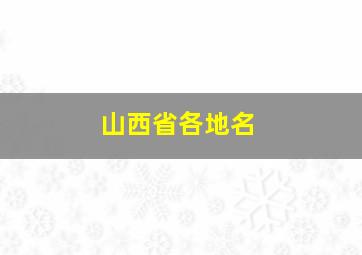 山西省各地名